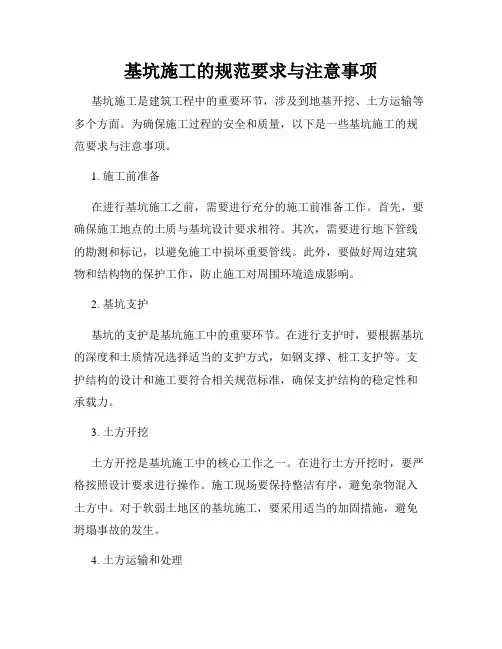 基坑施工的规范要求与注意事项

基坑施工是建筑工程中的重要环节，涉及到地基开挖、土方运输等多个方面。为确保施工过程的安全和质量，以下是一些基坑施工的规范要求与注意事项。

1. 施工前准备

在进行基坑施工之前，需要进行充分的施工前准备工作。首先，要确保施工地点的土质与基坑设计要求相符。其次，需要进行地下管线的勘测和标记，以避免施工中损坏重要管线。此外，要做好周边建筑物和结构物的保护工作，防止施工对周围环境造成影响。

2. 基坑支护

基坑的支护是基坑施工中的重要环节。在进行支护时，要根据基坑的深度和土质情况选择适当的支护方式，如钢支撑、桩工支护等。支护结构的设计和施工要符合相关规范标准，确保支护结构的稳定性和承载力。

3. 土方开挖

土方开挖是基坑施工中的核心工作之一。在进行土方开挖时，要严格按照设计要求进行操作。施工现场要保持整洁有序，避免杂物混入土方中。对于软弱土地区的基坑施工，要采用适当的加固措施，避免坍塌事故的发生。

4. 土方运输和处理